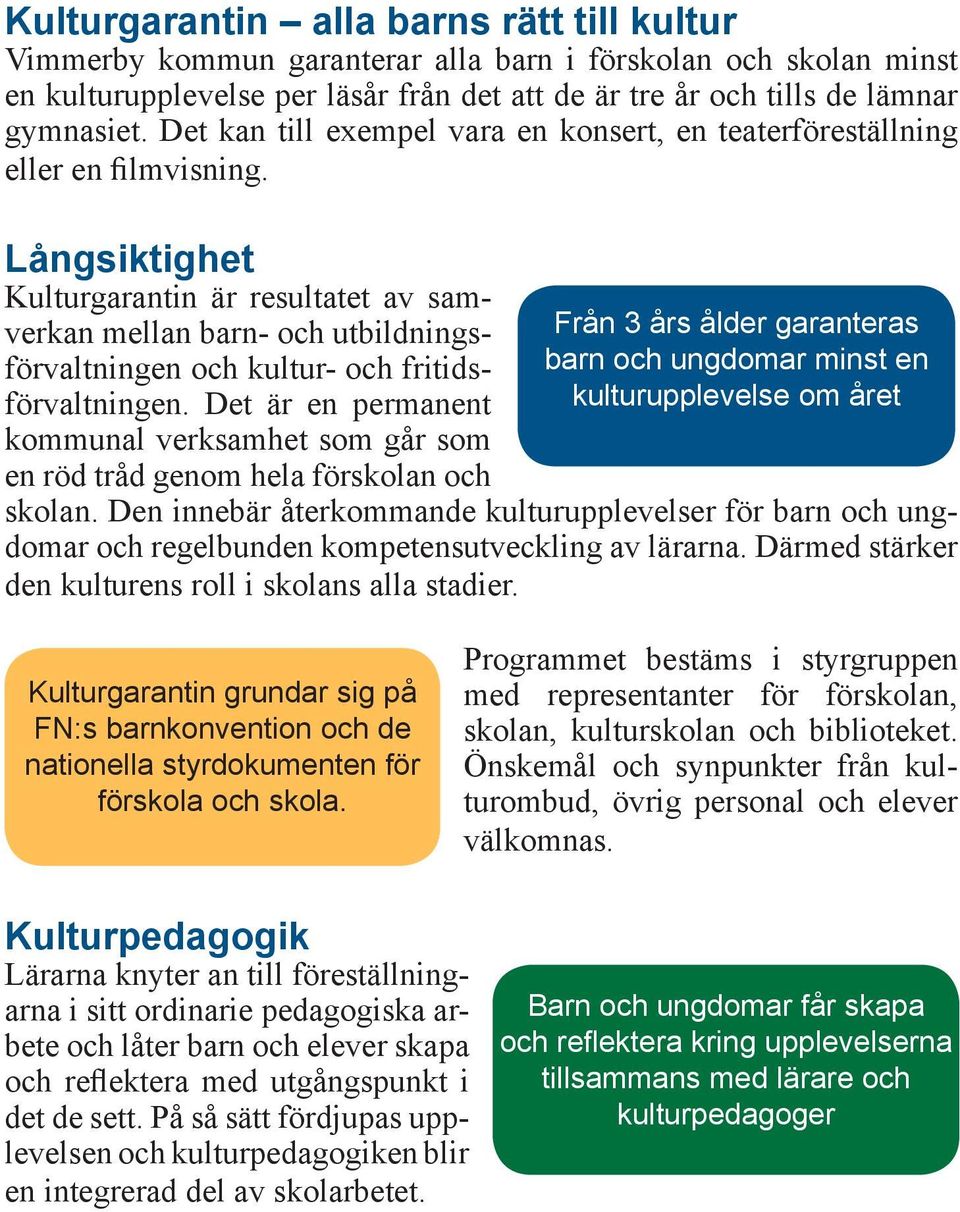 Kulturgarantin – alla barns rätt till kultur
Vimmerby kommun garanterar alla barn i förskolan och skolan minst en kulturupplevelse per läsår från det att de är tre år och tills de lämnar gymnasiet. Det kan till exempel vara en konsert, en teaterföreställning eller en filmvisning.

Långsiktighet
Kulturgarantin är resultatet av samverkan mellan barn- och utbildningsförvaltningen och kultur- och fritidsförvaltningen. Det är en permanent kommunal verksamhet som går som en röd tråd genom hela förskolan och skolan. Den innebär återkommande kulturupplevelser för barn och ungdomar och regelbunden kompetensutveckling av lärarna. Därmed stärker den kulturens roll i skolans alla stadier.

Från 3 års ålder garanteras barn och ungdomar minst en kulturupplevelse om året

Kulturgarantin grundar sig på FN:s barnkonvention och de nationella styrdokumenten för förskola och skola.

Programmet bestäms i styrgruppen med representanter för förskolan, skolan, kulturskolan och biblioteket. Önskemål och synpunkter från kulturombud, övrig personal och elever välkomnas.

Kulturpedagogik
Lärarna knyter an till föreställningarna i sitt ordinarie pedagogiska arbete och låter barn och elever skapa och reflektera med utgångspunkt i det de sett. På så sätt fördjupas upplevelsen och kulturpedagogiken blir en integrerad del av skolarbetet.

Barn och ungdomar får skapa och reflektera kring upplevelserna tillsammans med lärare och kulturpedagoger